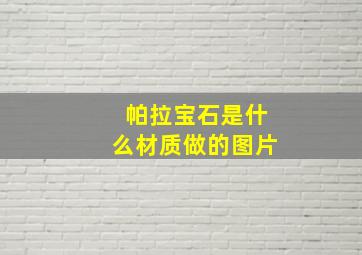 帕拉宝石是什么材质做的图片